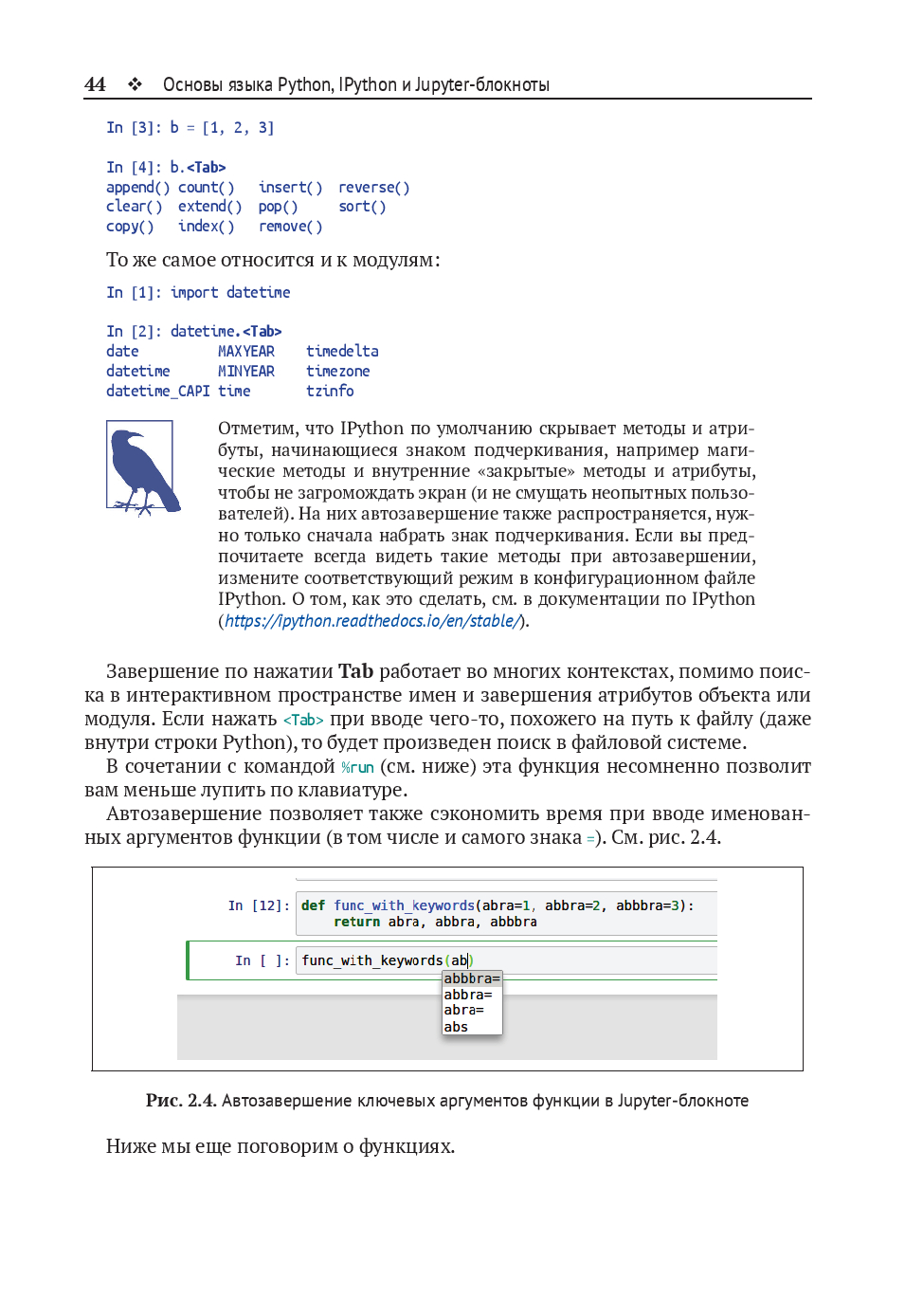 44 ❖ Основы языка Python, IPython и Jupyter-блокноты

In [3]: b = [1, 2, 3]

In [4]: b.<Tab>
append() count() insert() reverse()
clear() extend() pop() sort()
copy() index() remove()

То же самое относится и к модулям:

In [1]: import datetime

In [2]: datetime.<Tab>
date MAXYEAR timedelta
datetime MINYEAR timezone
datetime_CAPI time tzinfo

Отметим, что IPython по умолчанию скрывает методы и атрибуты, начинающиеся знаком подчеркивания, например магические методы и внутренние «закрытые» методы и атрибуты, чтобы не загромождать экран (и не смущать неопытных пользователей). На них автозавершение также распространяется, нужно только сначала набрать знак подчеркивания. Если вы предпочитаете всегда видеть такие методы при автозавершении, измените соответствующий режим в конфигурационном файле IPython. О том, как это сделать, см. в документации по IPython (https://ipython.readthedocs.io/en/stable/).

Завершение по нажатии Tab работает во многих контекстах, помимо поиска в интерактивном пространстве имен и завершения атрибутов объекта или модуля. Если нажать <Tab> при вводе чего-то, похожего на путь к файлу (даже внутри строки Python), то будет произведен поиск в файловой системе.

В сочетании с командой %run (см. ниже) эта функция несомненно позволит вам меньше лупить по клавиатуре.

Автозавершение позволяет также сэкономить время при вводе именованных аргументов функции (в том числе и самого знака =). См. рис. 2.4.

In [12]: def func_with_keywords(abra=1, abbra=2, abbbra=3):
return abra, abbra, abbbra

In [ ]: func_with_keywords(ab)
abbbra=
abbra=
abra=
abs

Рис. 2.4. Автозавершение ключевых аргументов функции в Jupyter-блокноте

Ниже мы еще поговорим о функциях.